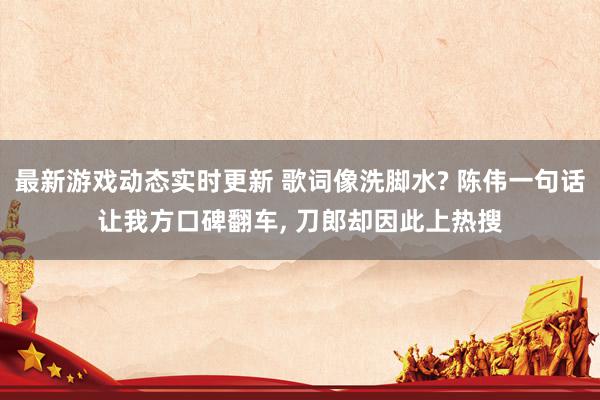 最新游戏动态实时更新 歌词像洗脚水? 陈伟一句话让我方口碑翻车, 刀郎却因此上热搜